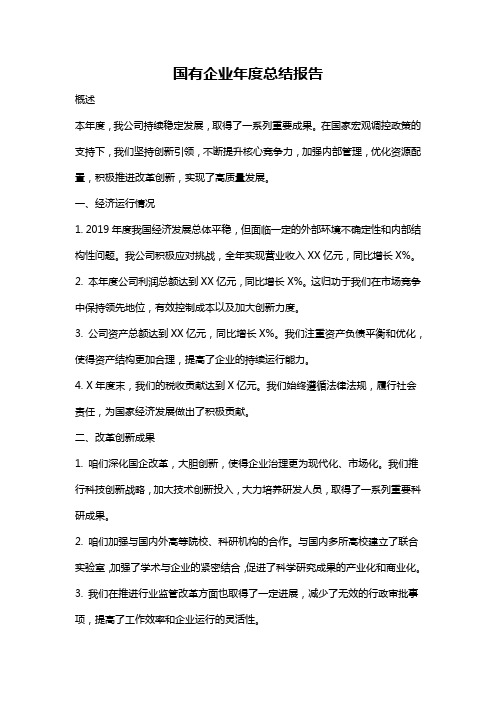 国有企业年度总结报告

概述

本年度，我公司持续稳定发展，取得了一系列重要成果。在国家宏观调控政策的支持下，我们坚持创新引领，不断提升核心竞争力，加强内部管理，优化资源配置，积极推进改革创新，实现了高质量发展。

一、经济运行情况

1. 2019 年度我国经济发展总体平稳，但面临一定的外部环境不确定性和内部结构性问题。我公司积极应对挑战，全年实现营业收入 XX 亿元，同比增长 X%。

2. 本年度公司利润总额达到 XX 亿元，同比增长 X%。这归功于我们在市场竞争中保持领先地位，有效控制成本以及加大创新力度。

3. 公司资产总额达到 XX 亿元，同比增长 X%。我们注重资产负债平衡和优化，使得资产结构更加合理，提高了企业的持续运行能力。

4. X 年度末，我们的税收贡献达到 X 亿元。我们始终遵循法律法规，履行社会责任，为国家经济发展做出了积极贡献。

二、改革创新成果

1. 咱们深化国企改革，大胆创新，使得企业治理更为现代化、市场化。我们推行科技创新战略，加大技术创新投入，大力培养研发人员，取得了一系列重要科研成果。

2. 咱们加强与国内外高等院校、科研机构的合作。与国内多所高校建立了联合实验室，加强了学术与企业的紧密结合，促进了科学研究成果的产业化和商业化。

3. 我们在推进行业监管改革方面也取得了一定进展，减少了无效的行政审批事项，提高了工作效率和企业运行的灵活性。